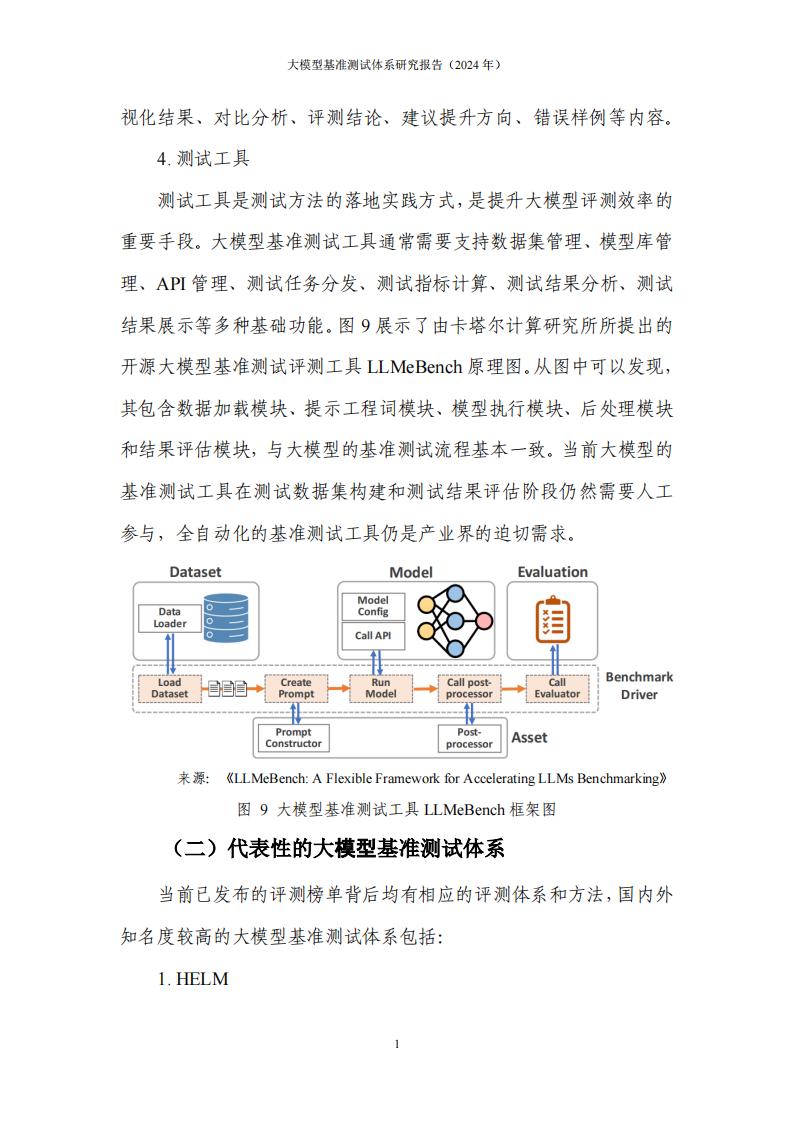 大模型基准测试体系研究报告（2024 年）

视化结果、对比分析、评测结论、建议提升方向、错误样例等内容。

4. 测试工具

测试工具是测试方法的落地实践方式，是提升大模型评测效率的重要手段。大模型基准测试工具通常需要支持数据集管理、模型库管理、API 管理、测试任务分发、测试指标计算、测试结果分析、测试结果展示等多种基础功能。图 9 展示了由卡塔尔计算研究所所提出的开源大模型基准测试评测工具 LLMeBench 原理图。从图中可以发现，其包含数据加载模块、提示工程词模块、模型执行模块、后处理模块和结果评估模块，与大模型的基准测试流程基本一致。当前大模型的基准测试工具在测试数据集构建和测试结果评估阶段仍然需要人工参与，全自动化的基准测试工具仍是产业界的迫切需求。

Dataset
Data Loader
Model
Model Config
Call API
Evaluation
Load Dataset
Create Prompt
Run Model
Call post-processor
Call Evaluator
Benchmark Driver
Prompt Constructor
Post-processor
Asset

来源：《LLMeBench: A Flexible Framework for Accelerating LLMs Benchmarking》

图 9 大模型基准测试工具 LLMeBench 框架图

（二）代表性的大模型基准测试体系

当前已发布的评测榜单背后均有相应的评测体系和方法，国内外知名度较高的大模型基准测试体系包括：

1. HELM

1